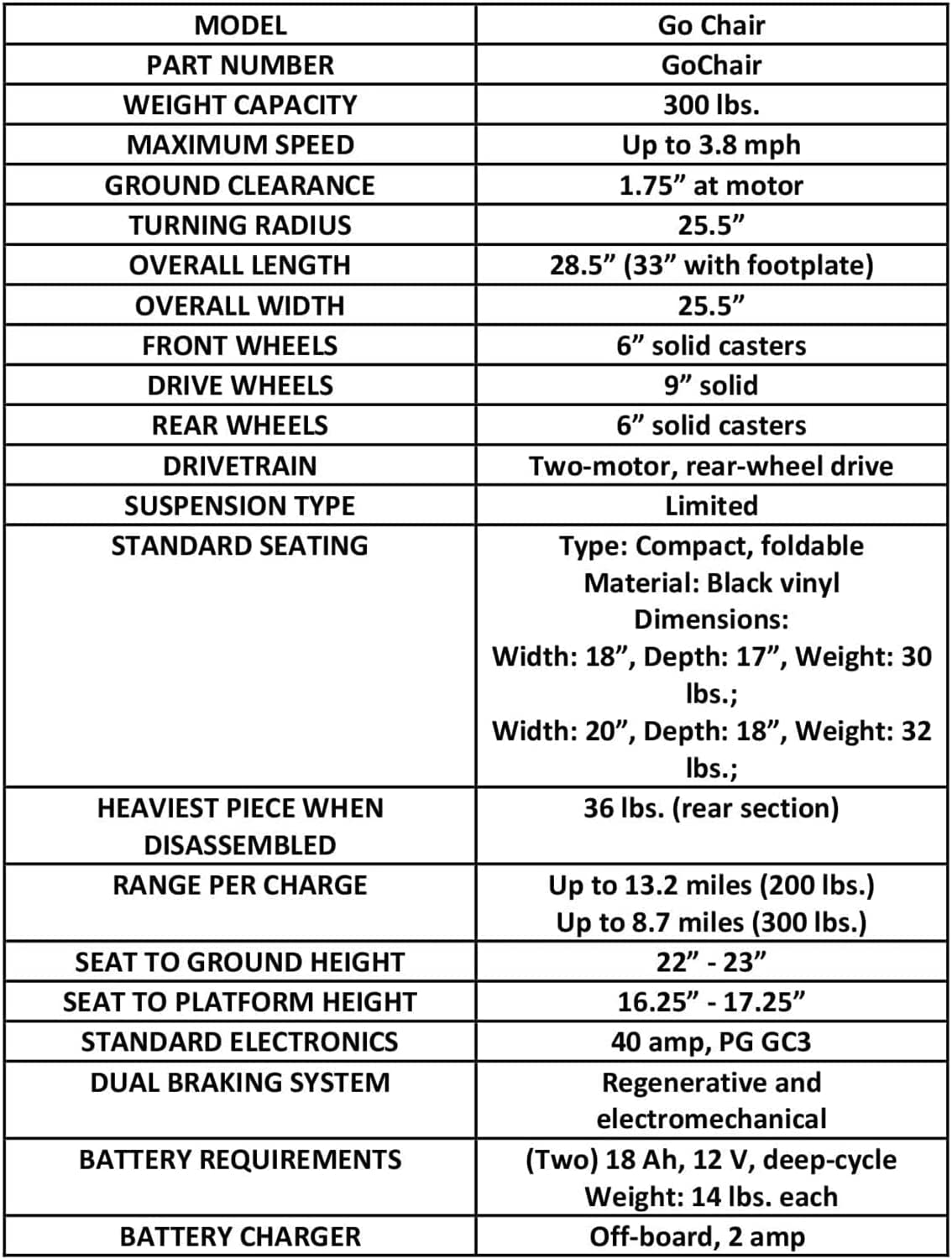 | MODEL | Go Chair |
|---|---|
| PART NUMBER | GoChair |
| WEIGHT CAPACITY | 300 lbs. |
| MAXIMUM SPEED | Up to 3.8 mph |
| GROUND CLEARANCE | 1.75" at motor |
| TURNING RADIUS | 25.5" |
| OVERALL LENGTH | 28.5" (33" with footplate) |
| OVERALL WIDTH | 25.5" |
| FRONT WHEELS | 6" solid casters |
| DRIVE WHEELS | 9" solid |
| REAR WHEELS | 6" solid casters |
| DRIVETRAIN | Two-motor, rear-wheel drive |
| SUSPENSION TYPE | Limited |
| STANDARD SEATING | Type: Compact, foldable Material: Black vinyl Dimensions: Width: 18", Depth: 17", Weight: 30 lbs.; Width: 20", Depth: 18", Weight: 32 lbs.; |
| HEAVIEST PIECE WHEN DISASSEMBLED | 36 lbs. (rear section) |
| RANGE PER CHARGE | Up to 13.2 miles (200 lbs.) Up to 8.7 miles (300 lbs.) |
| SEAT TO GROUND HEIGHT | 22" - 23" |
| SEAT TO PLATFORM HEIGHT | 16.25" - 17.25" |
| STANDARD ELECTRONICS | 40 amp, PG GC3 |
| DUAL BRAKING SYSTEM | Regenerative and electromechanical |
| BATTERY REQUIREMENTS | (Two) 18 Ah, 12 V, deep-cycle Weight: 14 lbs. each |
| BATTERY CHARGER | Off-board, 2 amp |